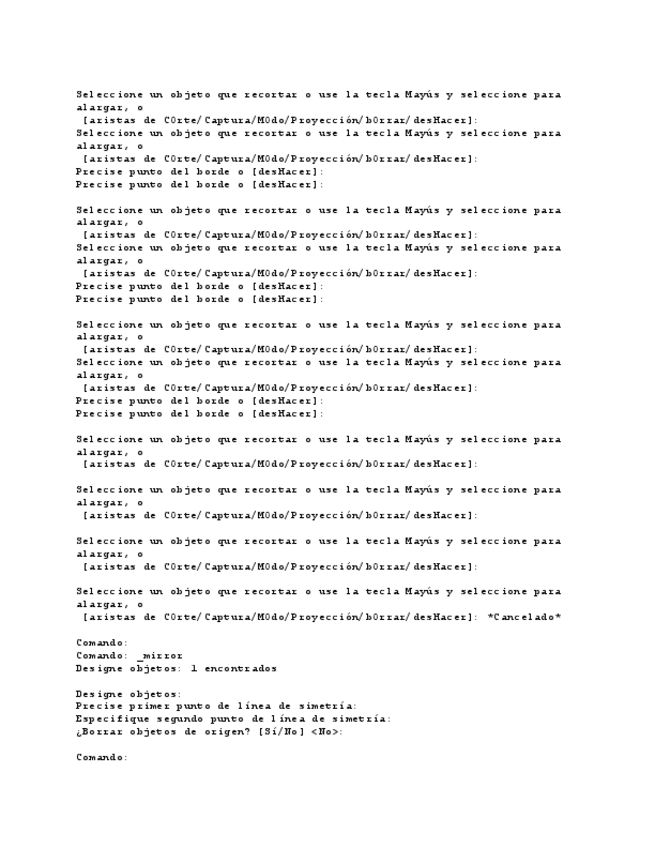 Seleccione un objeto que recortar o use la tecla Mayús y seleccione para alargar, o
[aristas de COrte/Captura/MOdo/Proyección/bOrrar/desHacer]:
Seleccione un objeto que recortar o use la tecla Mayús y seleccione para alargar, o
[aristas de COrte/Captura/MOdo/Proyección/bOrrar/desHacer]:
Precise punto del borde o [desHacer]:
Precise punto del borde o [desHacer]:

Seleccione un objeto que recortar o use la tecla Mayús y seleccione para alargar, o
[aristas de COrte/Captura/MOdo/Proyección/bOrrar/desHacer]:
Seleccione un objeto que recortar o use la tecla Mayús y seleccione para alargar, o
[aristas de COrte/Captura/MOdo/Proyección/bOrrar/desHacer]:
Precise punto del borde o [desHacer]:
Precise punto del borde o [desHacer]:

Seleccione un objeto que recortar o use la tecla Mayús y seleccione para alargar, o
[aristas de COrte/Captura/MOdo/Proyección/bOrrar/desHacer]:
Seleccione un objeto que recortar o use la tecla Mayús y seleccione para alargar, o
[aristas de COrte/Captura/MOdo/Proyección/bOrrar/desHacer]:
Precise punto del borde o [desHacer]:
Precise punto del borde o [desHacer]:

Seleccione un objeto que recortar o use la tecla Mayús y seleccione para alargar, o
[aristas de COrte/Captura/MOdo/Proyección/bOrrar/desHacer]:

Seleccione un objeto que recortar o use la tecla Mayús y seleccione para alargar, o
[aristas de COrte/Captura/MOdo/Proyección/bOrrar/desHacer]:

Seleccione un objeto que recortar o use la tecla Mayús y seleccione para alargar, o
[aristas de COrte/Captura/MOdo/Proyección/bOrrar/desHacer]:

Seleccione un objeto que recortar o use la tecla Mayús y seleccione para alargar, o
[aristas de COrte/Captura/MOdo/Proyección/bOrrar/desHacer]: *Cancelado*

Comando:
Comando: _mirror
Designe objetos: 1 encontrados

Designe objetos:
Precise primer punto de línea de simetría:
Especifique segundo punto de línea de simetría:
¿Borrar objetos de origen? [Sí/No] <No>:

Comando: